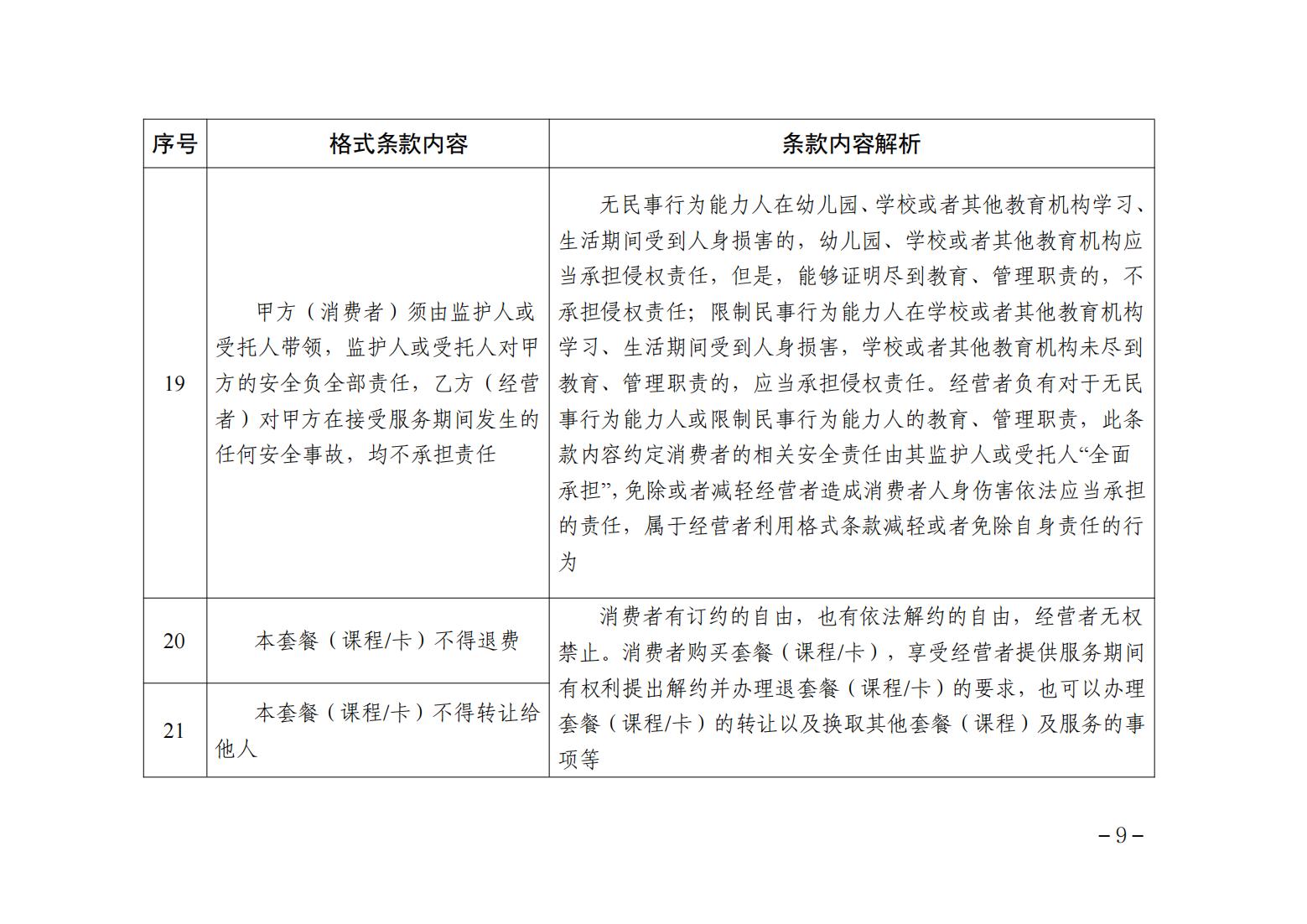 | 序号 | 格式条款内容 | 条款内容解析 |
|---|---|---|
| 19 | 甲方（消费者）须由监护人或受托人带领，监护人或受托人对甲方的安全负全部责任，乙方（经营者）对甲方在接受服务期间发生的任何安全事故，均不承担责任 | 无民事行为能力人在幼儿园、学校或者其他教育机构学习、生活期间受到人身损害的，幼儿园、学校或者其他教育机构应当承担侵权责任，但是，能够证明尽到教育、管理职责的，不承担侵权责任；限制民事行为能力人在学校或者其他教育机构学习、生活期间受到人身损害，学校或者其他教育机构未尽到教育、管理职责的，应当承担侵权责任。经营者负有对于无民事行为能力人或限制民事行为能力人的教育、管理职责，此条款内容约定消费者的相关安全责任由其监护人或受托人“全面承担”，免除或者减轻经营者造成消费者人身伤害依法应当承担的责任，属于经营者利用格式条款减轻或者免除自身责任的行为 |
| 20 | 本套餐（课程/卡）不得退费 | 消费者有订约的自由，也有依法解约的自由，经营者无权禁止。消费者购买套餐（课程/卡），享受经营者提供服务期间有权利提出解约并办理退套餐（课程/卡）的要求，也可以办理套餐（课程/卡）的转让以及换取其他套餐（课程）及服务的事项等 |
| 21 | 本套餐（课程/卡）不得转让给他人 | |

– 9 –